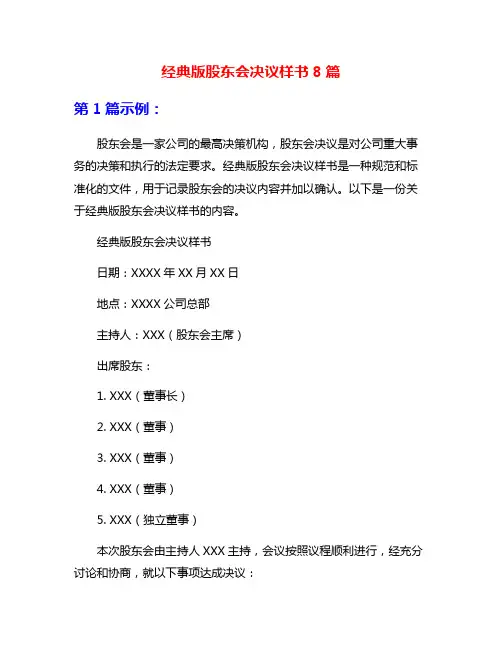 经典版股东会决议样书 8 篇

第 1 篇示例：

股东会是一家公司的最高决策机构，股东会决议是对公司重大事务的决策和执行的法定要求。经典版股东会决议样书是一种规范和标准化的文件，用于记录股东会的决议内容并加以确认。以下是一份关于经典版股东会决议样书的内容。

经典版股东会决议样书

日期：XXXX 年 XX 月 XX 日

地点：XXXX 公司总部

主持人：XXX（股东会主席）

出席股东：

1. XXX（董事长）

2. XXX（董事）

3. XXX（董事）

4. XXX（董事）

5. XXX（独立董事）

本次股东会由主持人 XXX 主持，会议按照议程顺利进行，经充分讨论和协商，就以下事项达成决议：